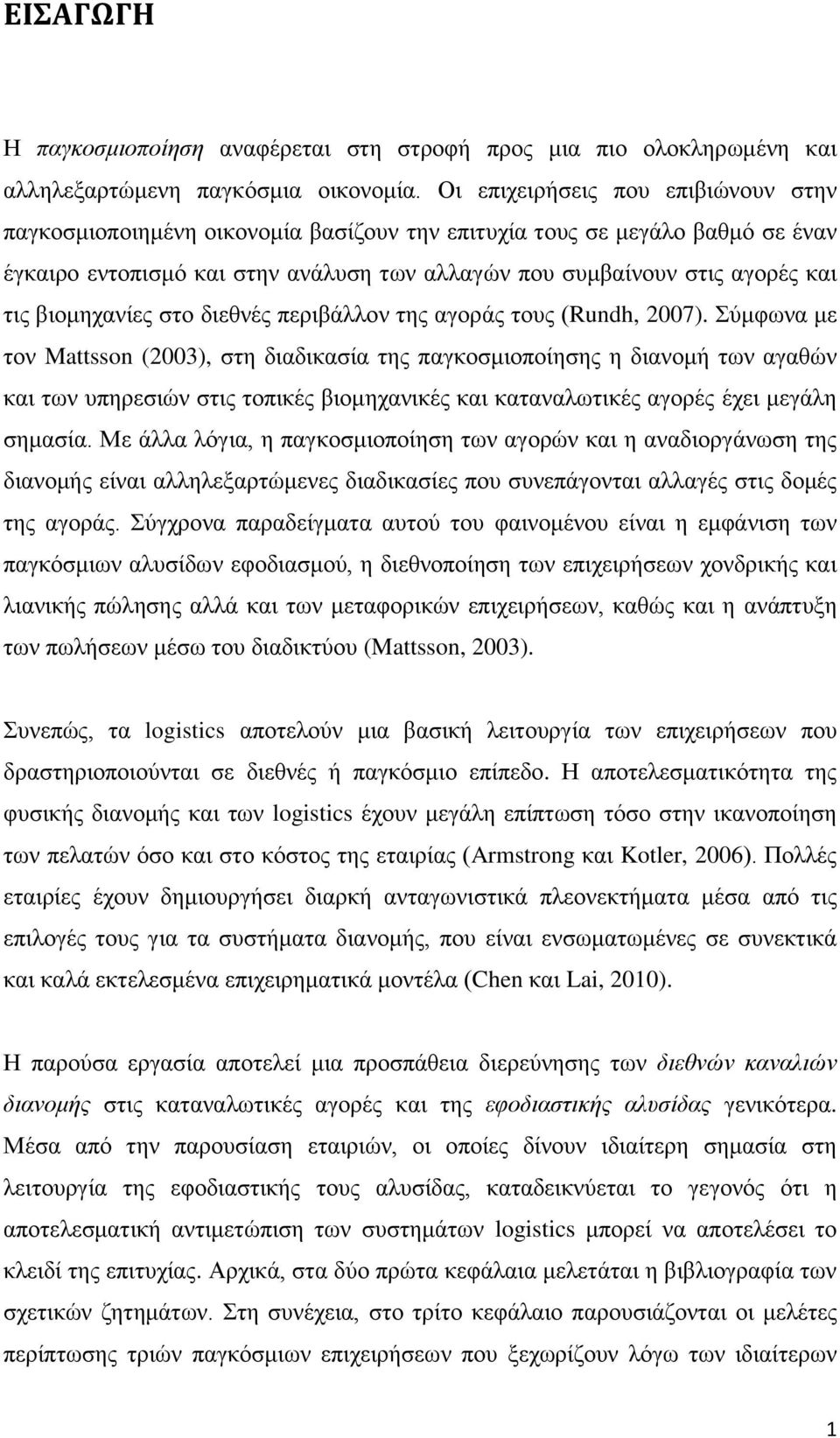 ΕΙΣΑΓΩΓΗ

Η παγκοσμιοποίηση αναφέρεται στη στροφή προς μια πιο ολοκληρωμένη και αλληλεξαρτώμενη παγκόσμια οικονομία. Οι επιχειρήσεις που επιβιώνουν στην παγκοσμιοποιημένη οικονομία βασίζουν την επιτυχία τους σε μεγάλο βαθμό σε έναν έγκαιρο εντοπισμό και στην ανάλυση των αλλαγών που συμβαίνουν στις αγορές και τις βιομηχανίες στο διεθνές περιβάλλον της αγοράς τους (Rundh, 2007). Σύμφωνα με τον Mattsson (2003), στη διαδικασία της παγκοσμιοποίησης η διανομή των αγαθών και των υπηρεσιών στις τοπικές βιομηχανικές και καταναλωτικές αγορές έχει μεγάλη σημασία. Με άλλα λόγια, η παγκοσμιοποίηση των αγορών και η αναδιοργάνωση της διανομής είναι αλληλεξαρτώμενες διαδικασίες που συνεπάγονται αλλαγές στις δομές της αγοράς. Σύγχρονα παραδείγματα αυτού του φαινομένου είναι η εμφάνιση των παγκόσμιων αλυσίδων εφοδιασμού, η διεθνοποίηση των επιχειρήσεων χονδρικής και λιανικής πώλησης αλλά και των μεταφορικών επιχειρήσεων, καθώς και η ανάπτυξη των πωλήσεων μέσω του διαδικτύου (Mattsson, 2003).

Συνεπώς, τα logistics αποτελούν μια βασική λειτουργία των επιχειρήσεων που δραστηριοποιούνται σε διεθνές ή παγκόσμιο επίπεδο. Η αποτελεσματικότητα της φυσικής διανομής και των logistics έχουν μεγάλη επίπτωση τόσο στην ικανοποίηση των πελατών όσο και στο κόστος της εταιρίας (Armstrong και Kotler, 2006). Πολλές εταιρίες έχουν δημιουργήσει διαρκή ανταγωνιστικά πλεονεκτήματα μέσα από τις επιλογές τους για τα συστήματα διανομής, που είναι ενσωματωμένες σε συνεκτικά και καλά εκτελεσμένα επιχειρηματικά μοντέλα (Chen και Lai, 2010).

Η παρούσα εργασία αποτελεί μια προσπάθεια διερεύνησης των διεθνών καναλιών διανομής στις καταναλωτικές αγορές και της εφοδιαστικής αλυσίδας γενικότερα. Μέσα από την παρουσίαση εταιριών, οι οποίες δίνουν ιδιαίτερη σημασία στη λειτουργία της εφοδιαστικής τους αλυσίδας, καταδεικνύεται το γεγονός ότι η αποτελεσματική αντιμετώπιση των συστημάτων logistics μπορεί να αποτελέσει το κλειδί της επιτυχίας. Αρχικά, στα δύο πρώτα κεφάλαια μελετάται η βιβλιογραφία των σχετικών ζητημάτων. Στη συνέχεια, στο τρίτο κεφάλαιο παρουσιάζονται οι μελέτες περίπτωσης τριών παγκόσμιων επιχειρήσεων που ξεχωρίζουν λόγω των ιδιαίτερων

1